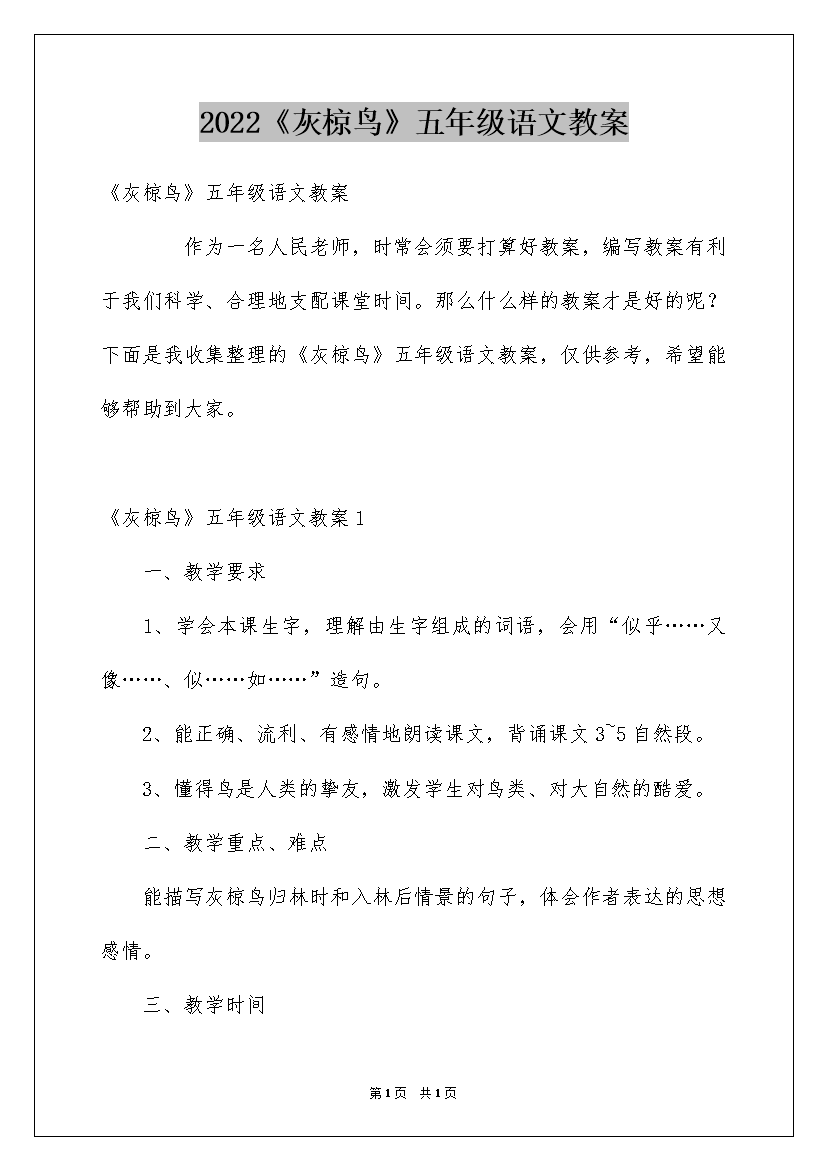 2022《灰椋鸟》五年级语文教案

《灰椋鸟》五年级语文教案

作为一名人民老师，时常会须要打算好教案，编写教案有利于我们科学、合理地支配课堂时间。那么什么样的教案才是好的呢？下面是我收集整理的《灰椋鸟》五年级语文教案，仅供参考，希望能够帮助到大家。

《灰椋鸟》五年级语文教案1

一、教学要求

1、学会本课生字，理解由生字组成的词语，会用“似乎……又像……、似……如……”造句。

2、能正确、流利、有感情地朗读课文，背诵课文3~5自然段。

3、懂得鸟是人类的挚友，激发学生对鸟类、对大自然的酷爱。

二、教学重点、难点

能描写灰椋鸟归林时和入林后情景的句子，体会作者表达的思想感情。

三、教学时间

第1页 共1页